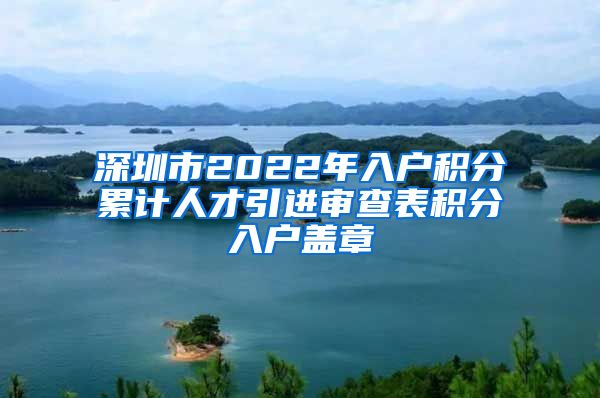 深圳市2022年入户积分累计人才引进审查表积分入户盖章